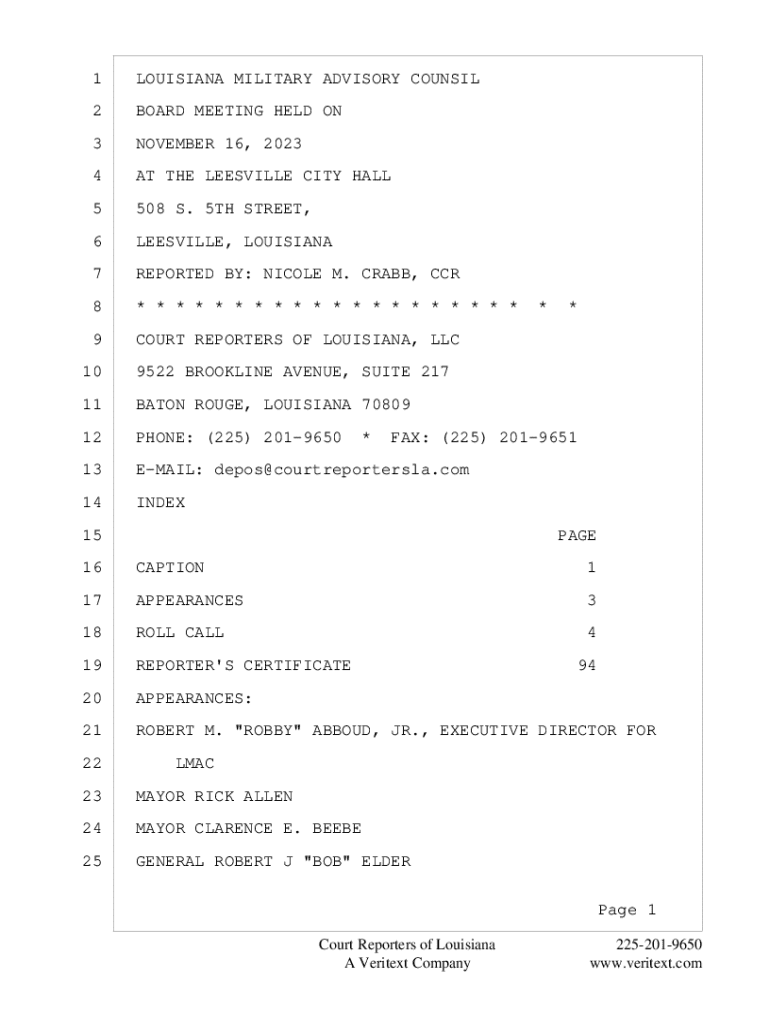 1 LOUISIANA MILITARY ADVISORY COUNSIL
2 BOARD MEETING HELD ON
3 NOVEMBER 16, 2023
4 AT THE LEESVILLE CITY HALL
5 508 S. 5TH STREET,
6 LEESVILLE, LOUISIANA
7 REPORTED BY: NICOLE M. CRABB, CCR
8 * * * * * * * * * * * * * * * * * * * * * *
9 COURT REPORTERS OF LOUISIANA, LLC
10 9522 BROOKLINE AVENUE, SUITE 217
11 BATON ROUGE, LOUISIANA 70809
12 PHONE: (225) 201-9650 * FAX: (225) 201-9651
13 E-MAIL: depos@courtreportersla.com
14 INDEX
15 PAGE
16 CAPTION 1
17 APPEARANCES 3
18 ROLL CALL 4
19 REPORTER'S CERTIFICATE 94
20 APPEARANCES:
21 ROBERT M. "ROBBY" ABBOUD, JR., EXECUTIVE DIRECTOR FOR
22 LMAC
23 MAYOR RICK ALLEN
24 MAYOR CLARENCE E. BEEBE
25 GENERAL ROBERT J "BOB" ELDER

Page 1

Court Reporters of Louisiana
A Veritext Company

225-201-9650
www.veritext.com